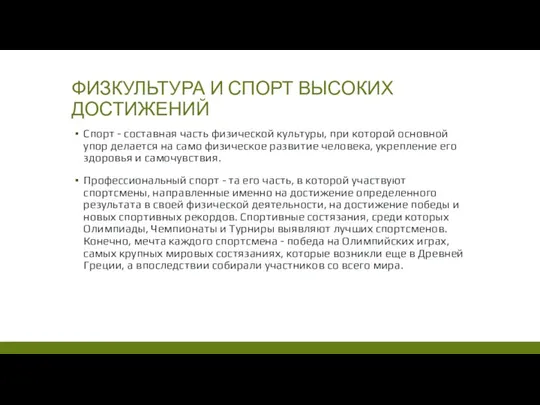 ФИЗКУЛЬТУРА И СПОРТ ВЫСОКИХ ДОСТИЖЕНИЙ

• Спорт - составная часть физической культуры, при которой основной упор делается на само физическое развитие человека, укрепление его здоровья и самочувствия.

• Профессиональный спорт - та его часть, в которой участвуют спортсмены, направленные именно на достижение определенного результата в своей физической деятельности, на достижение победы и новых спортивных рекордов. Спортивные состязания, среди которых Олимпиады, Чемпионаты и Турниры выявляют лучших спортсменов. Конечно, мечта каждого спортсмена - победа на Олимпийских играх, самых крупных мировых состязаниях, которые возникли еще в Древней Греции, а впоследствии собирали участников со всего мира.